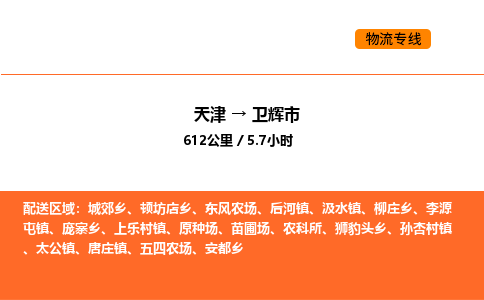 物流专线

天津 → 卫辉市

612公里 / 5.7小时

配送区域：城郊乡、顿坊店乡、东风农场、后河镇、汲水镇、柳庄乡、李源屯镇、庞寨乡、上乐村镇、原种场、苗圃场、农科所、狮豹头乡、孙杏村镇、太公镇、唐庄镇、五四农场、安都乡